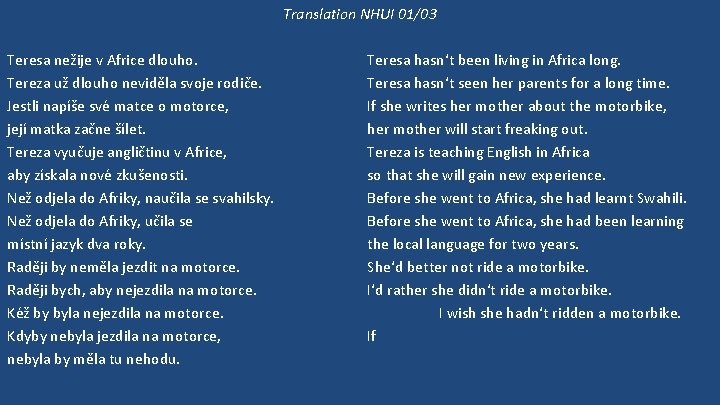 Translation NHUI 01/03

Teresa nežije v Africe dlouho.
Tereza už dlouho neviděla svoje rodiče.
Jestli napíše své matce o motorce,
její matka začne šílet.
Tereza vyučuje angličtinu v Africe,
aby získala nové zkušenosti.
Než odjela do Afriky, naučila se svahilsky.
Než odjela do Afriky, učila se
místní jazyk dva roky.
Raději by neměla jezdit na motorce.
Raději bych, aby nejezdila na motorce.
Kéž by byla nejezdila na motorce.
Kdyby nebyla jezdila na motorce,
nebyla by měla tu nehodu.

Teresa hasn't been living in Africa long.
Teresa hasn't seen her parents for a long time.
If she writes her mother about the motorbike,
her mother will start freaking out.
Tereza is teaching English in Africa
so that she will gain new experience.
Before she went to Africa, she had learnt Swahili.
Before she went to Africa, she had been learning
the local language for two years.
She'd better not ride a motorbike.
I'd rather she didn't ride a motorbike.
I wish she hadn't ridden a motorbike.
If